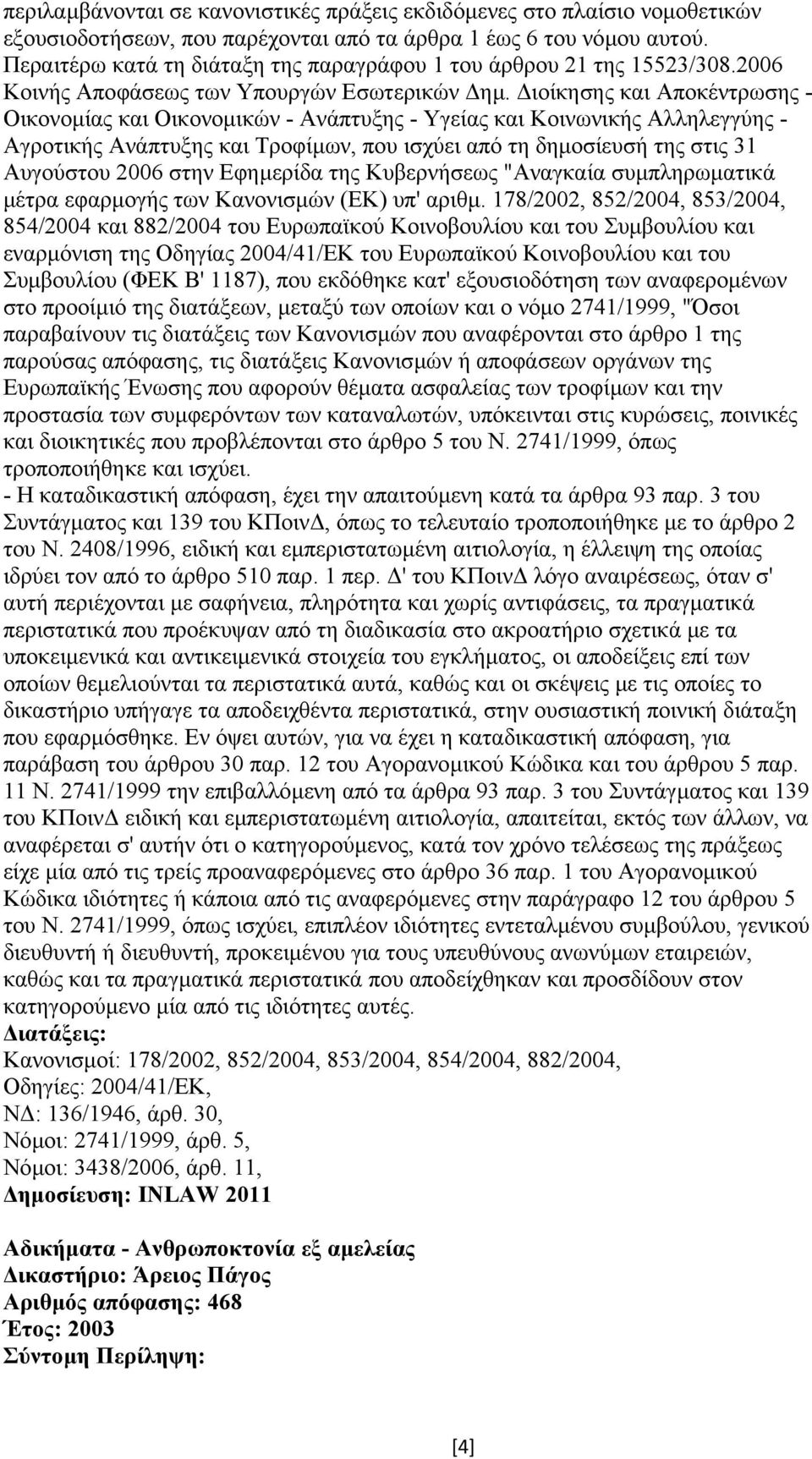 περιλαμβάνονται σε κανονιστικές πράξεις εκδιδόμενες στο πλαίσιο νομοθετικών εξουσιοδοτήσεων, που παρέχονται από τα άρθρα 1 έως 6 του νόμου αυτού. Περαιτέρω κατά τη διάταξη της παραγράφου 1 του άρθρου 21 της 15523/308.2006 Κοινής Αποφάσεως των Υπουργών Εσωτερικών Δημ. Διοίκησης και Αποκέντρωσης - Οικονομίας και Οικονομικών - Ανάπτυξης - Υγείας και Κοινωνικής Αλληλεγγύης - Αγροτικής Ανάπτυξης και Τροφίμων, που ισχύει από τη δημοσίευσή της στις 31 Αυγούστου 2006 στην Εφημερίδα της Κυβερνήσεως "Αναγκαία συμπληρωματικά μέτρα εφαρμογής των Κανονισμών (ΕΚ) υπ' αριθμ. 178/2002, 852/2004, 853/2004, 854/2004 και 882/2004 του Ευρωπαϊκού Κοινοβουλίου και του Συμβουλίου και εναρμόνιση της Οδηγίας 2004/41/ΕΚ του Ευρωπαϊκού Κοινοβουλίου και του Συμβουλίου (ΦΕΚ Β' 1187), που εκδόθηκε κατ' εξουσιοδότηση των αναφερομένων στο προοίμιό της διατάξεων, μεταξύ των οποίων και ο νόμο 2741/1999, "Όσοι παραβαίνουν τις διατάξεις των Κανονισμών που αναφέρονται στο άρθρο 1 της παρούσας απόφασης, τις διατάξεις Κανονισμών ή αποφάσεων οργάνων της Ευρωπαϊκής Ένωσης που αφορούν θέματα ασφαλείας των τροφίμων και την προστασία των συμφερόντων των καταναλωτών, υπόκεινται στις κυρώσεις, ποινικές και διοικητικές που προβλέπονται στο άρθρο 5 του Ν. 2741/1999, όπως τροποποιήθηκε και ισχύει.
- Η καταδικαστική απόφαση, έχει την απαιτούμενη κατά τα άρθρα 93 παρ. 3 του Συντάγματος και 139 του ΚΠοινΔ, όπως το τελευταίο τροποποιήθηκε με το άρθρο 2 του Ν. 2408/1996, ειδική και εμπεριστατωμένη αιτιολογία, η έλλειψη της οποίας ιδρύει τον από το άρθρο 510 παρ. 1 περ. Δ' του ΚΠοινΔ λόγο αναιρέσεως, όταν σ' αυτή περιέχονται με σαφήνεια, πληρότητα και χωρίς αντιφάσεις, τα πραγματικά περιστατικά που προέκυψαν από τη διαδικασία στο ακροατήριο σχετικά με τα υποκειμενικά και αντικειμενικά στοιχεία του εγκλήματος, οι αποδείξεις επί των οποίων θεμελιούνται τα περιστατικά αυτά, καθώς και οι σκέψεις με τις οποίες το δικαστήριο υπήγαγε τα αποδειχθέντα περιστατικά, στην ουσιαστική ποινική διάταξη που εφαρμόσθηκε. Εν όψει αυτών, για να έχει η καταδικαστική απόφαση, για παράβαση του άρθρου 30 παρ. 12 του Αγορανομικού Κώδικα και του άρθρου 5 παρ. 11 Ν. 2741/1999 την επιβαλλόμενη από τα άρθρα 93 παρ. 3 του Συντάγματος και 139 του ΚΠοινΔ ειδική και εμπεριστατωμένη αιτιολογία, απαιτείται, εκτός των άλλων, να αναφέρεται σ' αυτήν ότι ο κατηγορούμενος, κατά τον χρόνο τελέσεως της πράξεως είχε μία από τις τρείς προαναφερόμενες στο άρθρο 36 παρ. 1 του Αγορανομικού Κώδικα ιδιότητες ή κάποια από τις αναφερόμενες στην παράγραφο 12 του άρθρου 5 του Ν. 2741/1999, όπως ισχύει, επιπλέον ιδιότητες εντεταλμένου συμβούλου, γενικού διευθυντή ή διευθυντή, προκειμένου για τους υπευθύνους ανωνύμων εταιρειών, καθώς και τα πραγματικά περιστατικά που αποδείχθηκαν και προσδίδουν στον κατηγορούμενο μία από τις ιδιότητες αυτές.
Διατάξεις:
Κανονισμοί: 178/2002, 852/2004, 853/2004, 854/2004, 882/2004,
Οδηγίες: 2004/41/ΕΚ,
ΝΔ: 136/1946, άρθ. 30,
Νόμοι: 2741/1999, άρθ. 5,
Νόμοι: 3438/2006, άρθ. 11,
Δημοσίευση: INLAW 2011

Αδικήματα - Ανθρωποκτονία εξ αμελείας
Δικαστήριο: Άρειος Πάγος
Αριθμός απόφασης: 468
Έτος: 2003
Σύντομη Περίληψη:

[4]